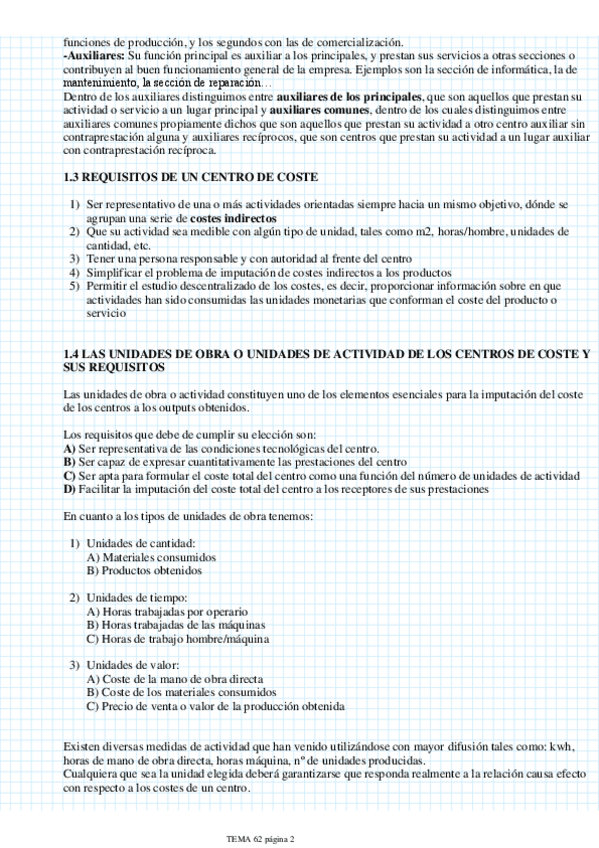 funciones de producción, y los segundos con las de comercialización.
-Auxiliares: Su función principal es auxiliar a los principales, y prestan sus servicios a otras secciones o contribuyen al buen funcionamiento general de la empresa. Ejemplos son la sección de informática, la de mantenimiento, la sección de reparación…
Dentro de los auxiliares distinguimos entre auxiliares de los principales, que son aquellos que prestan su actividad o servicio a un lugar principal y auxiliares comunes, dentro de los cuales distinguimos entre auxiliares comunes propiamente dichos que son aquellos que prestan su actividad a otro centro auxiliar sin contraprestación alguna y auxiliares recíprocos, que son centros que prestan su actividad a un lugar auxiliar con contraprestación recíproca.

1.3 REQUISITOS DE UN CENTRO DE COSTE

1) Ser representativo de una o más actividades orientadas siempre hacia un mismo objetivo, dónde se agrupan una serie de costes indirectos
2) Que su actividad sea medible con algún tipo de unidad, tales como m2, horas/hombre, unidades de cantidad, etc.
3) Tener una persona responsable y con autoridad al frente del centro
4) Simplificar el problema de imputación de costes indirectos a los productos
5) Permitir el estudio descentralizado de los costes, es decir, proporcionar información sobre en que actividades han sido consumidas las unidades monetarias que conforman el coste del producto o servicio

1.4 LAS UNIDADES DE OBRA O UNIDADES DE ACTIVIDAD DE LOS CENTROS DE COSTE Y SUS REQUISITOS

Las unidades de obra o actividad constituyen uno de los elementos esenciales para la imputación del coste de los centros a los outputs obtenidos.

Los requisitos que debe de cumplir su elección son:
A) Ser representativa de las condiciones tecnológicas del centro.
B) Ser capaz de expresar cuantitativamente las prestaciones del centro
C) Ser apta para formular el coste total del centro como una función del número de unidades de actividad
D) Facilitar la imputación del coste total del centro a los receptores de sus prestaciones

En cuanto a los tipos de unidades de obra tenemos:

1) Unidades de cantidad:
A) Materiales consumidos
B) Productos obtenidos

2) Unidades de tiempo:
A) Horas trabajadas por operario
B) Horas trabajadas de las máquinas
C) Horas de trabajo hombre/máquina

3) Unidades de valor:
A) Coste de la mano de obra directa
B) Coste de los materiales consumidos
C) Precio de venta o valor de la producción obtenida

Existen diversas medidas de actividad que han venido utilizándose con mayor difusión tales como: kwh, horas de mano de obra directa, horas máquina, nº de unidades producidas.
Cualquiera que sea la unidad elegida deberá garantizarse que responda realmente a la relación causa efecto con respecto a los costes de un centro.

TEMA 62 página 2